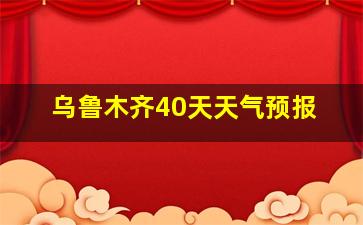 乌鲁木齐40天天气预报